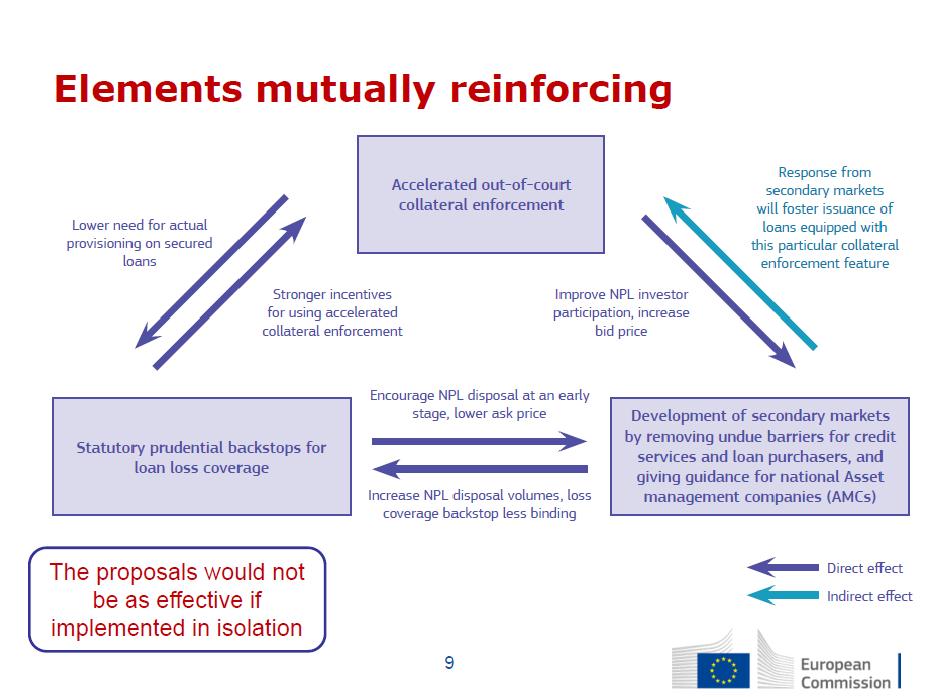 Elements mutually reinforcing

Accelerated out-of-court collateral enforcement

Lower need for actual provisioning on secured loans

Stronger incentives for using accelerated collateral enforcement

Improve NPL investor participation, increase bid price

Response from secondary markets will foster issuance of loans equipped with this particular collateral enforcement feature

Statutory prudential backstops for loan loss coverage

Encourage NPL disposal at an early stage, lower ask price

Increase NPL disposal volumes, loss coverage backstop less binding

Development of secondary markets by removing undue barriers for credit services and loan purchasers, and giving guidance for national Asset management companies (AMCs)

The proposals would not be as effective if implemented in isolation

Direct effect

Indirect effect

9

European Commission